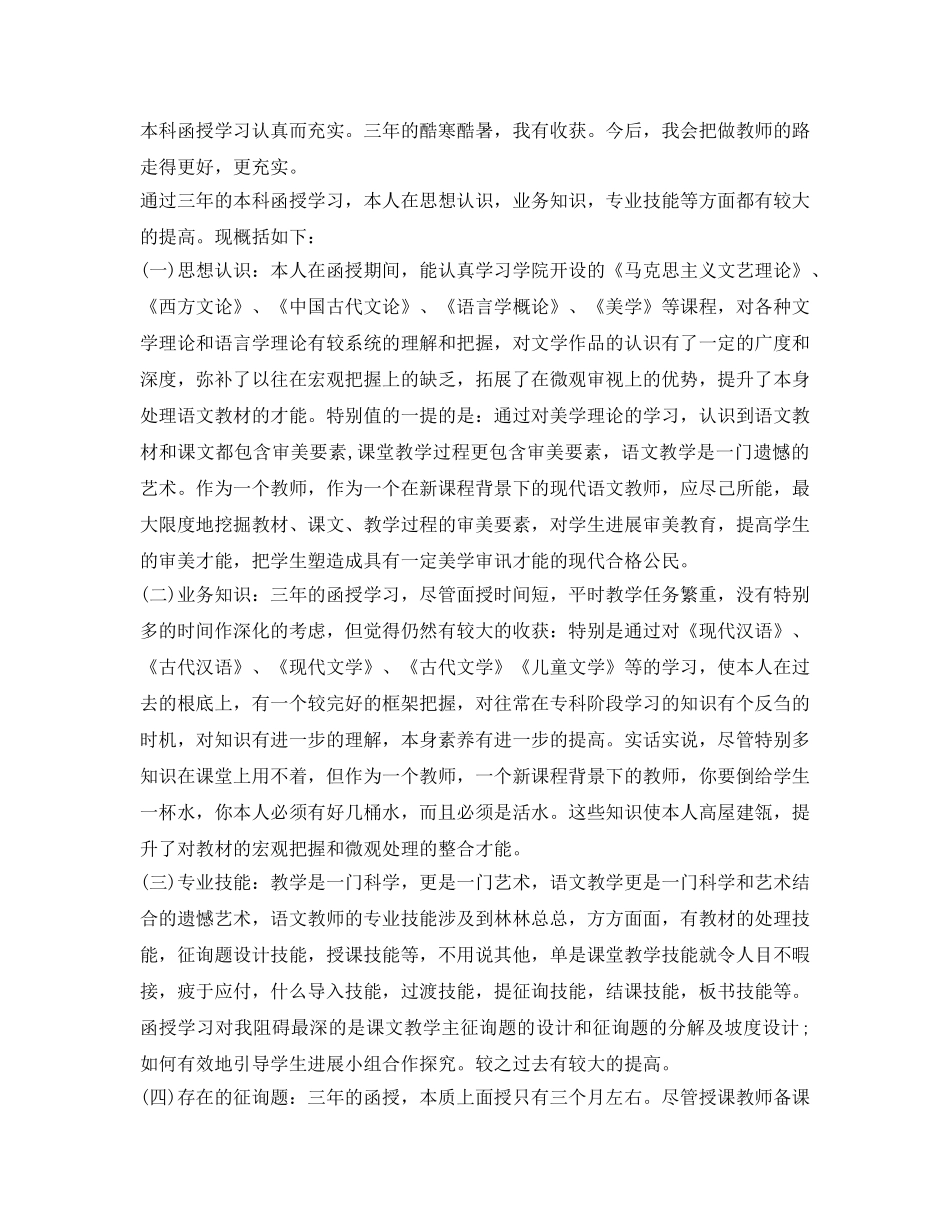 本科函授学习认真而充实。三年的酷寒酷暑，我有收获。今后，我会把做教师的路走得更好，更充实。
通过三年的本科函授学习，本人在思想认识，业务知识，专业技能等方面都有较大的提高。现概括如下：
(一)思想认识：本人在函授期间，能认真学习学院开设的《马克思主义文艺理论》、《西方文论》、《中国古代文论》、《语言学概论》、《美学》等课程，对各种文学理论和语言学理论有较系统的理解和把握，对文学作品的认识有了一定的广度和深度，弥补了以往在宏观把握上的缺乏，拓展了在微观审视上的优势，提升了本身处理语文教材的才能。特别值的一提的是：通过对美学理论的学习，认识到语文教材和课文都包含审美要素,课堂教学过程更包含审美要素，语文教学是一门遗憾的艺术。作为一个教师，作为一个在新课程背景下的现代语文教师，应尽己所能，最大限度地挖掘教材、课文、教学过程的审美要素，对学生进展审美教育，提高学生的审美才能，把学生塑造成具有一定美学审讯才能的现代合格公民。
(二)业务知识：三年的函授学习，尽管面授时间短，平时教学任务繁重，没有特别多的时间作深化的考虑，但觉得仍然有较大的收获：特别是通过对《现代汉语》、《古代汉语》、《现代文学》、《古代文学》《儿童文学》等的学习，使本人在过去的根底上，有一个较完好的框架把握，对往常在专科阶段学习的知识有个反刍的时机，对知识有进一步的理解，本身素养有进一步的提高。实话实说，尽管特别多知识在课堂上用不着，但作为一个教师，一个新课程背景下的教师，你要倒给学生一杯水，你本人必须有好几桶水，而且必须是活水。这些知识使本人高屋建瓴，提升了对教材的宏观把握和微观处理的整合才能。
(三)专业技能：教学是一门科学，更是一门艺术，语文教学更是一门科学和艺术结合的遗憾艺术，语文教师的专业技能涉及到林林总总，方方面面，有教材的处理技能，征询题设计技能，授课技能等，不用说其他，单是课堂教学技能就令人目不暇接，疲于应付，什么导入技能，过渡技能，提征询技能，结课技能，板书技能等。函授学习对我阻碍最深的是课文教学主征询题的设计和征询题的分解及坡度设计；如何有效地引导学生进展小组合作探究。较之过去有较大的提高。
(四)存在的征询题：三年的函授，本质上面授只有三个月左右。尽管授课教师备课